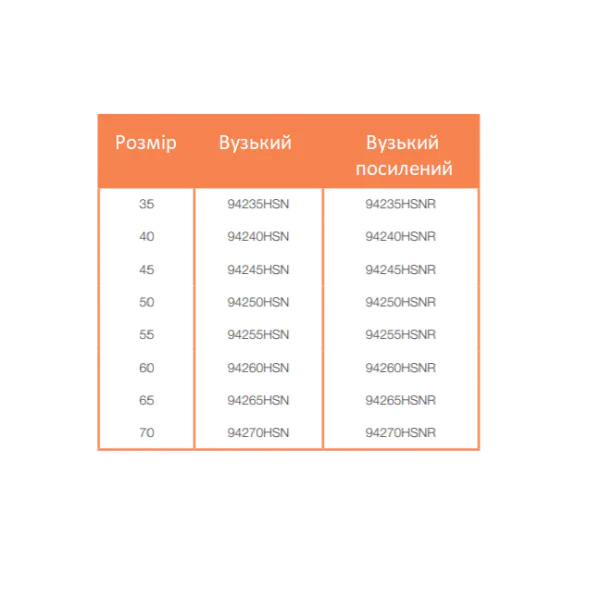 | Розмір | Вузький | Вузький посилений |
|---|---|---|
| 35 | 94235HSN | 94235HSNR |
| 40 | 94240HSN | 94240HSNR |
| 45 | 94245HSN | 94245HSNR |
| 50 | 94250HSN | 94250HSNR |
| 55 | 94255HSN | 94255HSNR |
| 60 | 94260HSN | 94260HSNR |
| 65 | 94265HSN | 94265HSNR |
| 70 | 94270HSN | 94270HSNR |